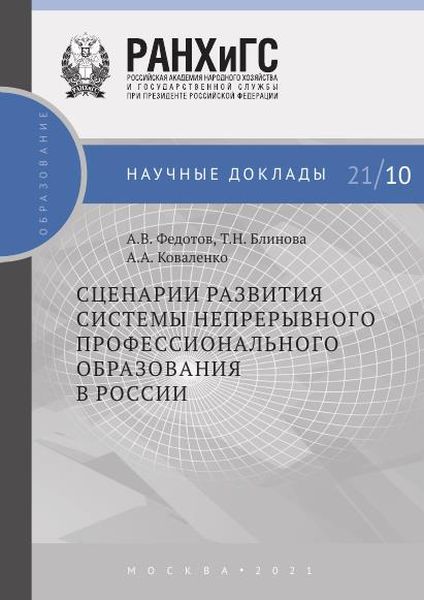 РАНХиГС
РОССИЙСКАЯ АКАДЕМИЯ НАРОДНОГО ХОЗЯЙСТВА
И ГОСУДАРСТВЕННОЙ СЛУЖБЫ
ПРИ ПРЕЗИДЕНТЕ РОССИЙСКОЙ ФЕДЕРАЦИИ

ОБРАЗОВАНИЕ

НАУЧНЫЕ ДОКЛАДЫ 21/10

А.В. Федотов, Т.Н. Блинова
А.А. Коваленко

СЦЕНАРИИ РАЗВИТИЯ
СИСТЕМЫ НЕПРЕРЫВНОГО
ПРОФЕССИОНАЛЬНОГО
ОБРАЗОВАНИЯ
В РОССИИ

МОСКВА • 2021